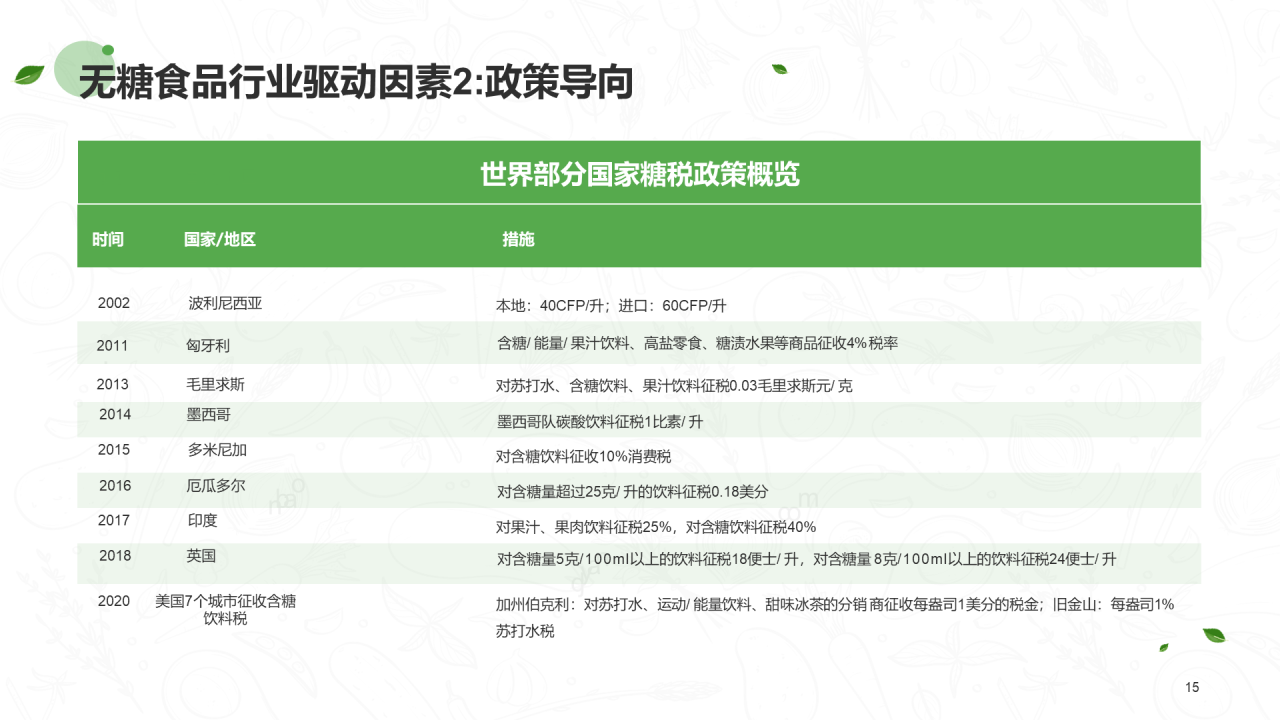 无糖食品行业驱动因素2:政策导向

世界部分国家糖税政策概览

| 时间 | 国家/地区 | 措施 |
|---|---|---|
| 2002 | 波利尼西亚 | 本地：40CFP/升；进口：60CFP/升 |
| 2011 | 匈牙利 | 含糖/ 能量/ 果汁饮料、高盐零食、糖渍水果等商品征收4%税率 |
| 2013 | 毛里求斯 | 对苏打水、含糖饮料、果汁饮料征税0.03毛里求斯元/ 克 |
| 2014 | 墨西哥 | 墨西哥队碳酸饮料征税1比索/ 升 |
| 2015 | 多米尼加 | 对含糖饮料征收10%消费税 |
| 2016 | 厄瓜多尔 | 对含糖量超过25克/ 升的饮料征税0.18美分 |
| 2017 | 印度 | 对果汁、果肉饮料征税25%，对含糖饮料征税40% |
| 2018 | 英国 | 对含糖量5克/100ml以上的饮料征税18便士/ 升，对含糖量 8克/100ml以上的饮料征税24便士/ 升 |
| 2020 | 美国7个城市征收含糖饮料税 | 加州伯克利：对苏打水、运动/ 能量饮料、甜味冰茶的分销 商征收每盎司1美分的税金；旧金山：每盎司1%苏打水税 |

15